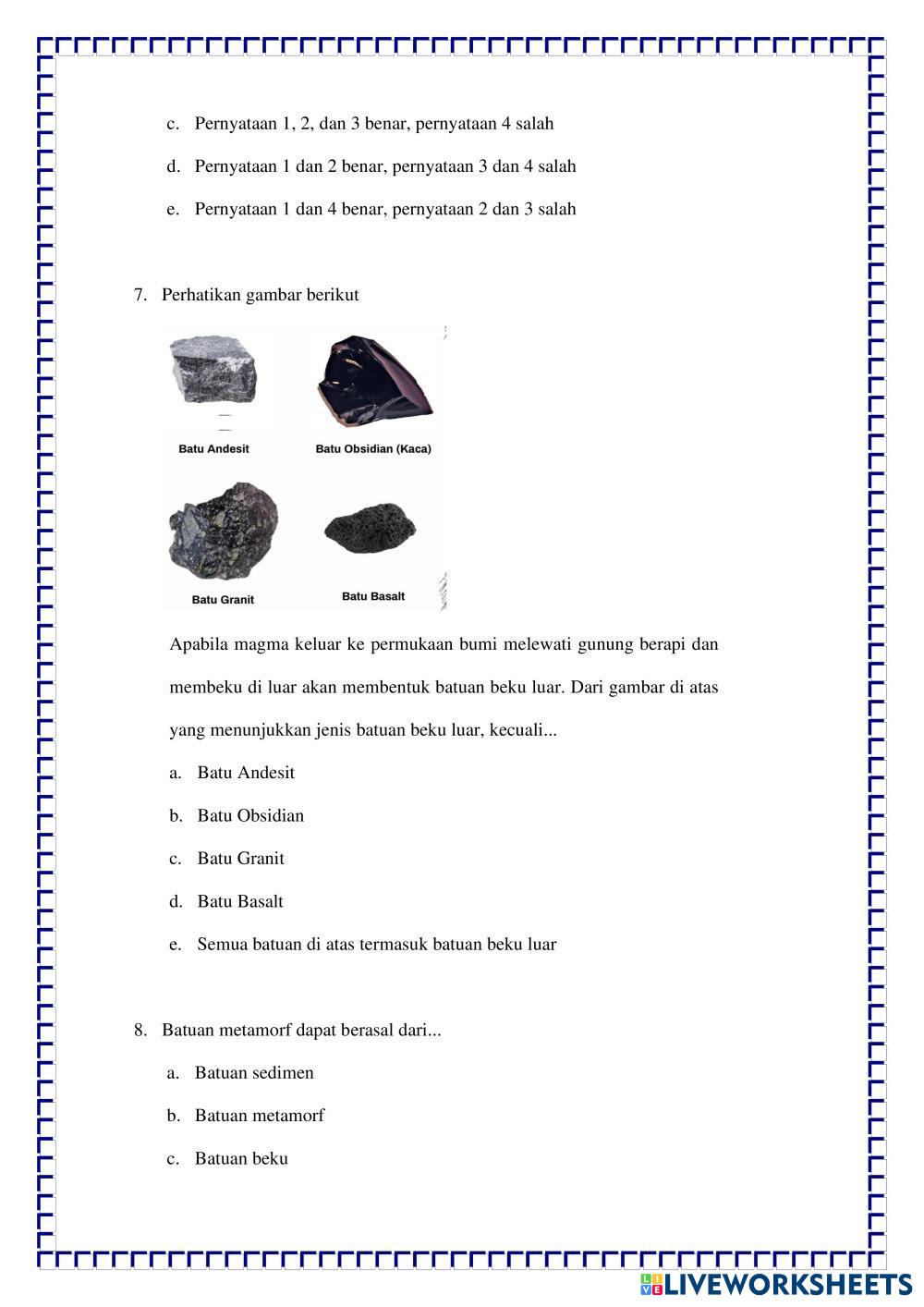 c. Pernyataan 1, 2, dan 3 benar, pernyataan 4 salah

d. Pernyataan 1 dan 2 benar, pernyataan 3 dan 4 salah

e. Pernyataan 1 dan 4 benar, pernyataan 2 dan 3 salah

7. Perhatikan gambar berikut

Batu Andesit

Batu Obsidian (Kaca)

Batu Granit

Batu Basalt

Apabila magma keluar ke permukaan bumi melewati gunung berapi dan membeku di luar akan membentuk batuan beku luar. Dari gambar di atas yang menunjukkan jenis batuan beku luar, kecuali...

a. Batu Andesit

b. Batu Obsidian

c. Batu Granit

d. Batu Basalt

e. Semua batuan di atas termasuk batuan beku luar

8. Batuan metamorf dapat berasal dari...

a. Batuan sedimen

b. Batuan metamorf

c. Batuan beku

LIVEWORKSHEETS